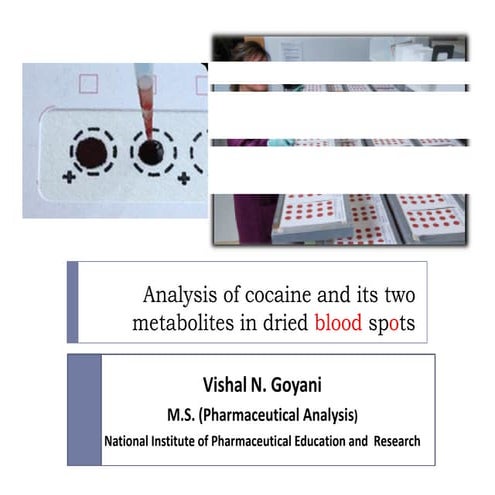 Analysis of cocaine and its two metabolites in dried blood spots

Vishal N. Goyani

M.S. (Pharmaceutical Analysis)

National Institute of Pharmaceutical Education and Research